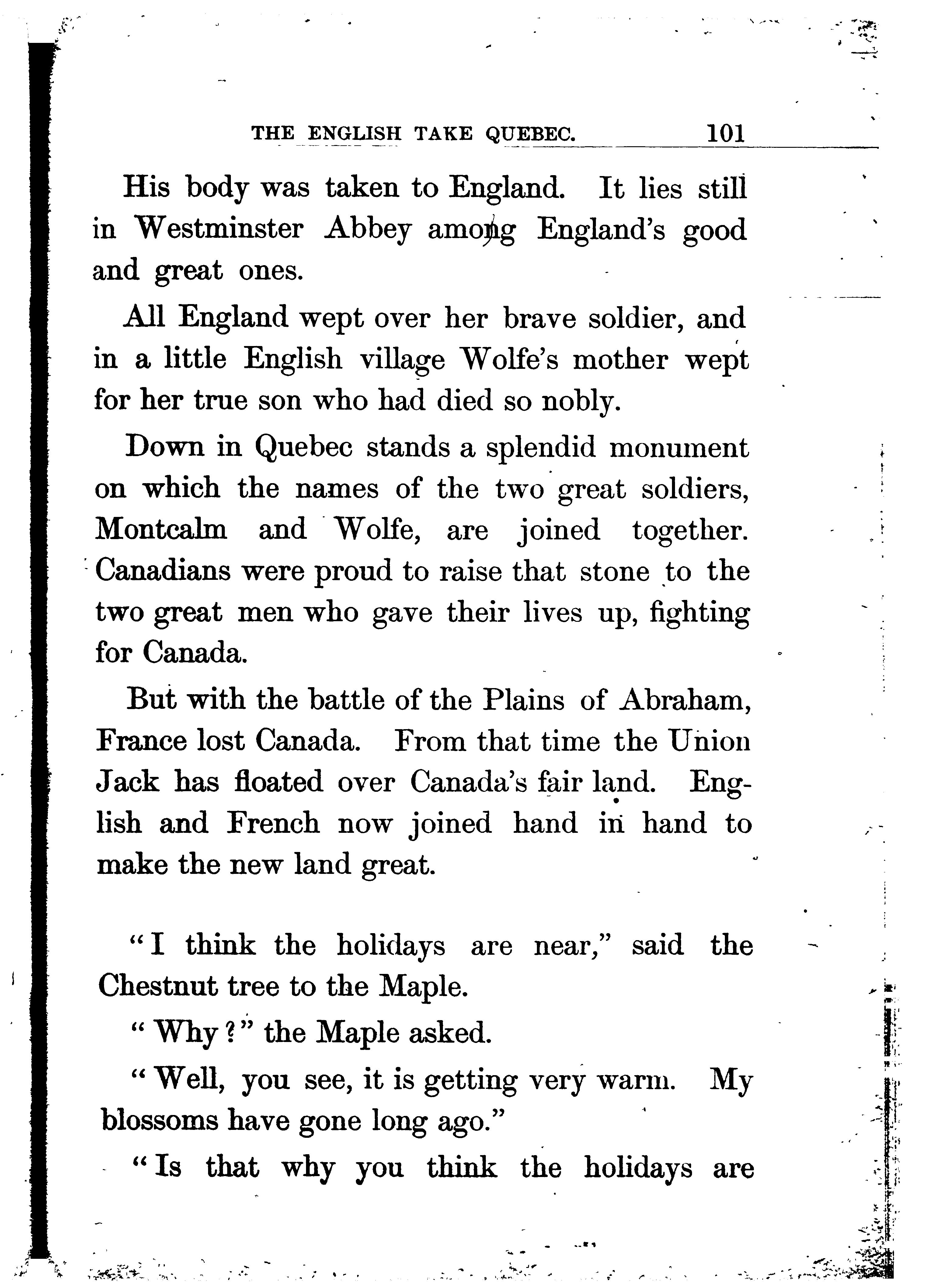 THE ENGLISH TAKE QUEBEC. 101

His body was taken to England. It lies still in Westminster Abbey among England's good and great ones.

All England wept over her brave soldier, and in a little English village Wolfe's mother wept for her true son who had died so nobly.

Down in Quebec stands a splendid monument on which the names of the two great soldiers, Montcalm and Wolfe, are joined together. Canadians were proud to raise that stone to the two great men who gave their lives up, fighting for Canada.

But with the battle of the Plains of Abraham, France lost Canada. From that time the Union Jack has floated over Canada's fair land. English and French now joined hand in hand to make the new land great.

"I think the holidays are near," said the Chestnut tree to the Maple.

"Why?" the Maple asked.

"Well, you see, it is getting very warm. My blossoms have gone long ago."

"Is that why you think the holidays are